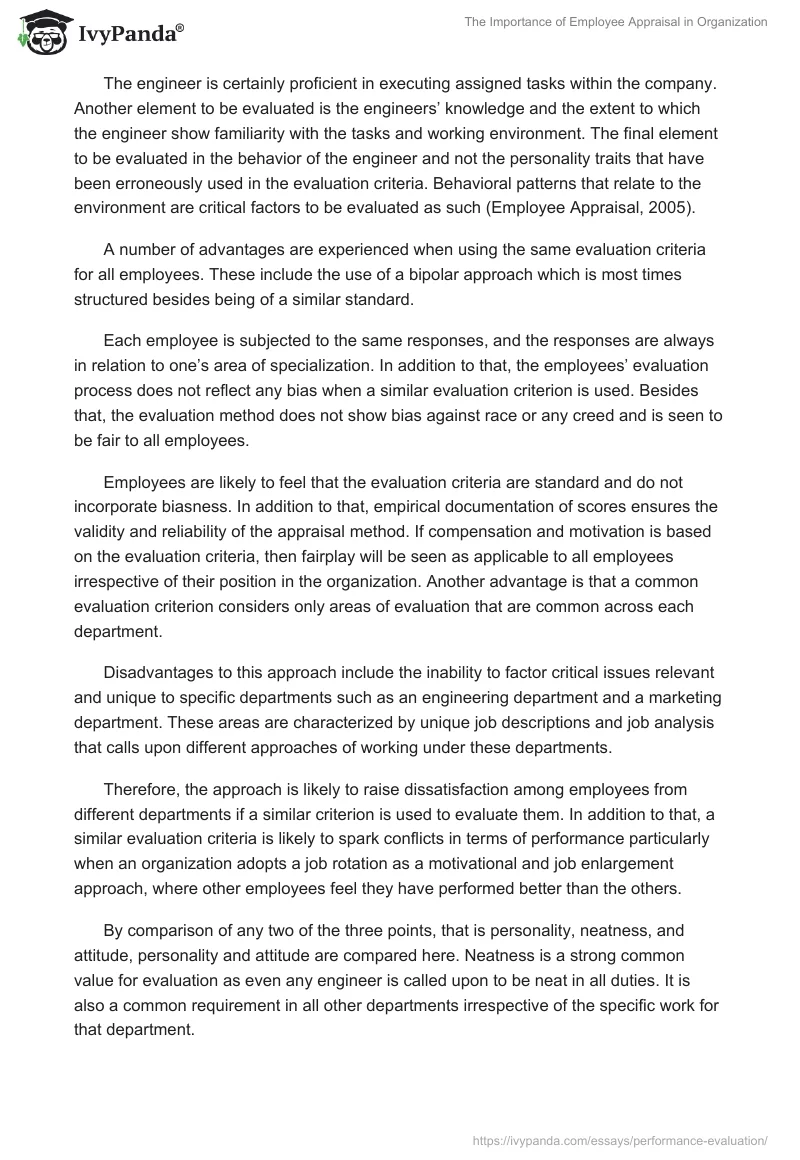 IvyPanda®

The Importance of Employee Appraisal in Organization

The engineer is certainly proficient in executing assigned tasks within the company. Another element to be evaluated is the engineers' knowledge and the extent to which the engineer show familiarity with the tasks and working environment. The final element to be evaluated in the behavior of the engineer and not the personality traits that have been erroneously used in the evaluation criteria. Behavioral patterns that relate to the environment are critical factors to be evaluated as such (Employee Appraisal, 2005).

A number of advantages are experienced when using the same evaluation criteria for all employees. These include the use of a bipolar approach which is most times structured besides being of a similar standard.

Each employee is subjected to the same responses, and the responses are always in relation to one's area of specialization. In addition to that, the employees' evaluation process does not reflect any bias when a similar evaluation criterion is used. Besides that, the evaluation method does not show bias against race or any creed and is seen to be fair to all employees.

Employees are likely to feel that the evaluation criteria are standard and do not incorporate biasness. In addition to that, empirical documentation of scores ensures the validity and reliability of the appraisal method. If compensation and motivation is based on the evaluation criteria, then fairplay will be seen as applicable to all employees irrespective of their position in the organization. Another advantage is that a common evaluation criterion considers only areas of evaluation that are common across each department.

Disadvantages to this approach include the inability to factor critical issues relevant and unique to specific departments such as an engineering department and a marketing department. These areas are characterized by unique job descriptions and job analysis that calls upon different approaches of working under these departments.

Therefore, the approach is likely to raise dissatisfaction among employees from different departments if a similar criterion is used to evaluate them. In addition to that, a similar evaluation criteria is likely to spark conflicts in terms of performance particularly when an organization adopts a job rotation as a motivational and job enlargement approach, where other employees feel they have performed better than the others.

By comparison of any two of the three points, that is personality, neatness, and attitude, personality and attitude are compared here. Neatness is a strong common value for evaluation as even any engineer is called upon to be neat in all duties. It is also a common requirement in all other departments irrespective of the specific work for that department.

https://ivypanda.com/essays/performance-evaluation/